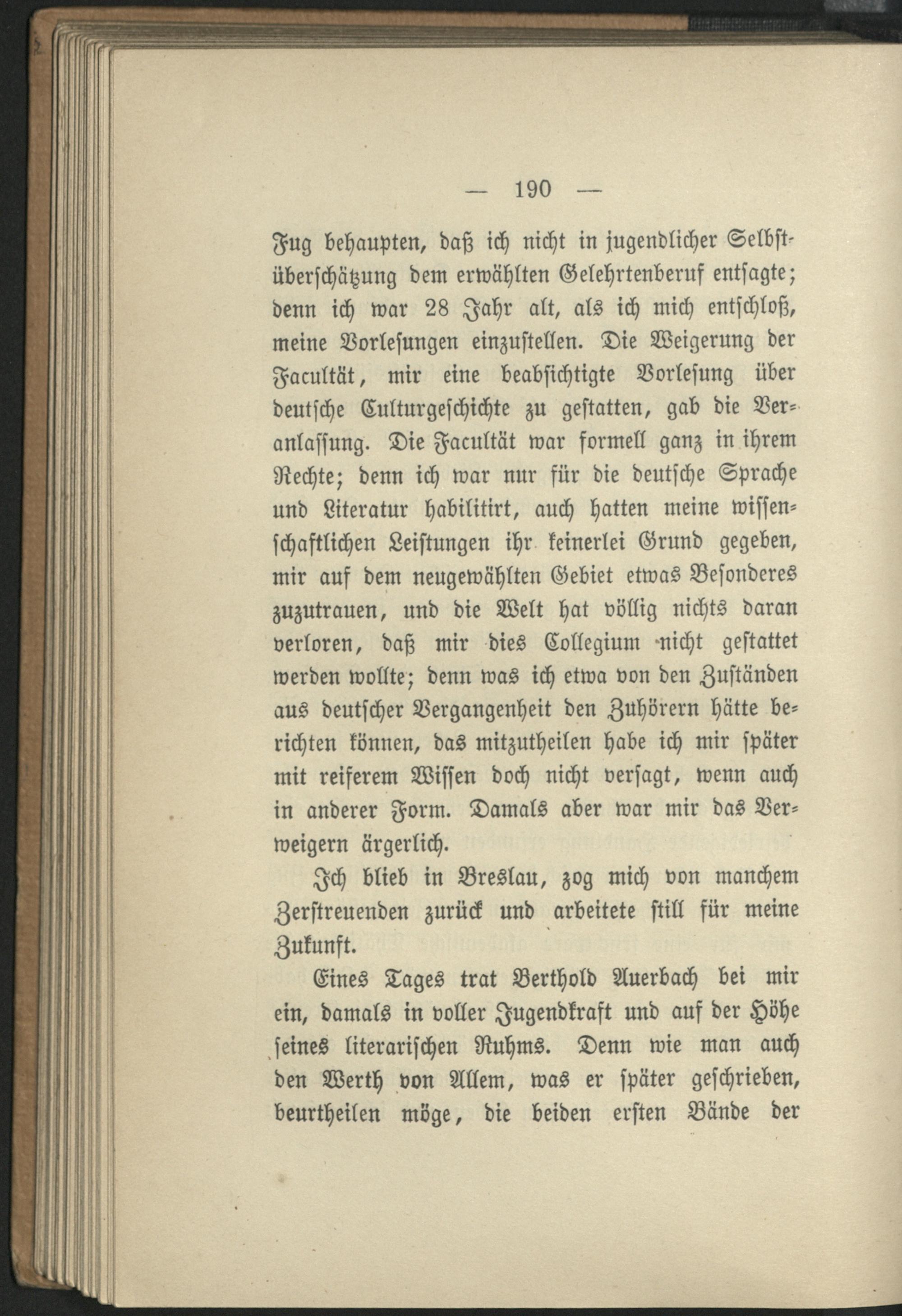 — 190 —

Fug behaupten, daß ich nicht in jugendlicher Selbstüberschätzung dem erwählten Gelehrtenberuf entsagte; denn ich war 28 Jahr alt, als ich mich entschloß, meine Vorlesungen einzustellen. Die Weigerung der Facultät, mir eine beabsichtigte Vorlesung über deutsche Culturgeschichte zu gestatten, gab die Veranlassung. Die Facultät war formell ganz in ihrem Rechte; denn ich war nur für die deutsche Sprache und Literatur habilitirt, auch hatten meine wissenschaftlichen Leistungen ihr keinerlei Grund gegeben, mir auf dem neugewählten Gebiet etwas Besonderes zuzutrauen, und die Welt hat völlig nichts daran verloren, daß mir dies Collegium nicht gestattet werden wollte; denn was ich etwa von den Zuständen aus deutscher Vergangenheit den Zuhörern hätte berichten können, das mitzutheilen habe ich mir später mit reiferem Wissen doch nicht versagt, wenn auch in anderer Form. Damals aber war mir das Verweigern ärgerlich.

Ich blieb in Breslau, zog mich von manchem Zerstreuenden zurück und arbeitete still für meine Zukunft.

Eines Tages trat Berthold Auerbach bei mir ein, damals in voller Jugendkraft und auf der Höhe seines literarischen Ruhms. Denn wie man auch den Werth von Allem, was er später geschrieben, beurtheilen möge, die beiden ersten Bände der